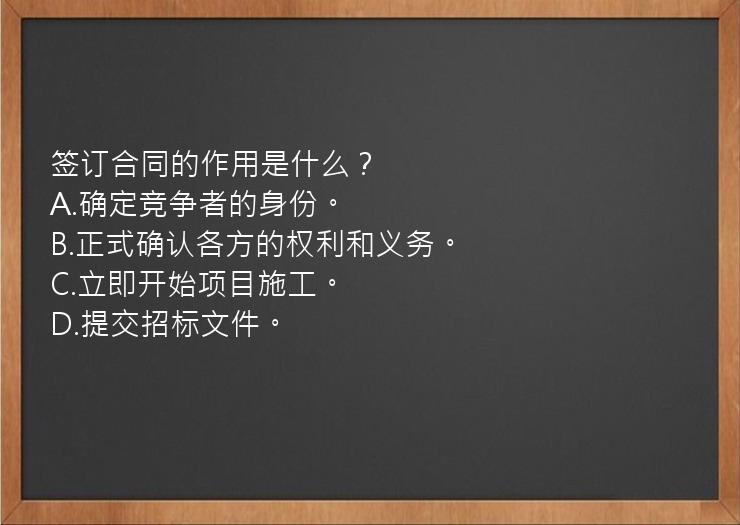 签订合同的作用是什么？
A.确定竞争者的身份。
B.正式确认各方的权利和义务。
C.立即开始项目施工。
D.提交招标文件。